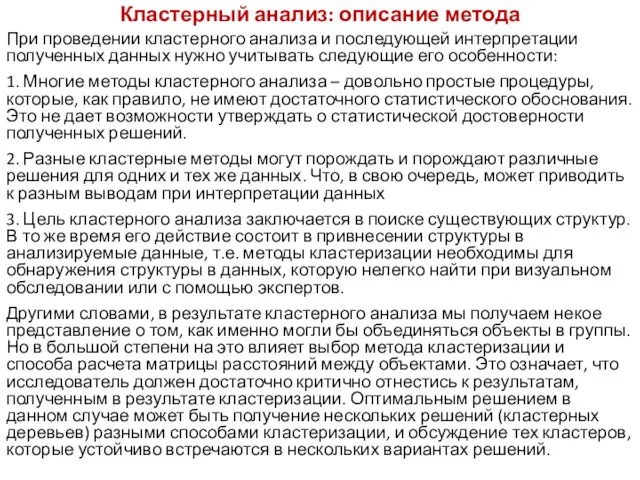 Кластерный анализ: описание метода

При проведении кластерного анализа и последующей интерпретации полученных данных нужно учитывать следующие его особенности:

1. Многие методы кластерного анализа – довольно простые процедуры, которые, как правило, не имеют достаточного статистического обоснования. Это не дает возможности утверждать о статистической достоверности полученных решений.

2. Разные кластерные методы могут порождать и порождают различные решения для одних и тех же данных. Что, в свою очередь, может приводить к разным выводам при интерпретации данных

3. Цель кластерного анализа заключается в поиске существующих структур. В то же время его действие состоит в привнесении структуры в анализируемые данные, т.е. методы кластеризации необходимы для обнаружения структуры в данных, которую нелегко найти при визуальном обследовании или с помощью экспертов.

Другими словами, в результате кластерного анализа мы получаем некое представление о том, как именно могли бы объединяться объекты в группы. Но в большой степени на это влияет выбор метода кластеризации и способа расчета матрицы расстояний между объектами. Это означает, что исследователь должен достаточно критично отнестись к результатам, полученным в результате кластеризации. Оптимальным решением в данном случае может быть получение нескольких решений (кластерных деревьев) разными способами кластеризации, и обсуждение тех кластеров, которые устойчиво встречаются в нескольких вариантах решений.